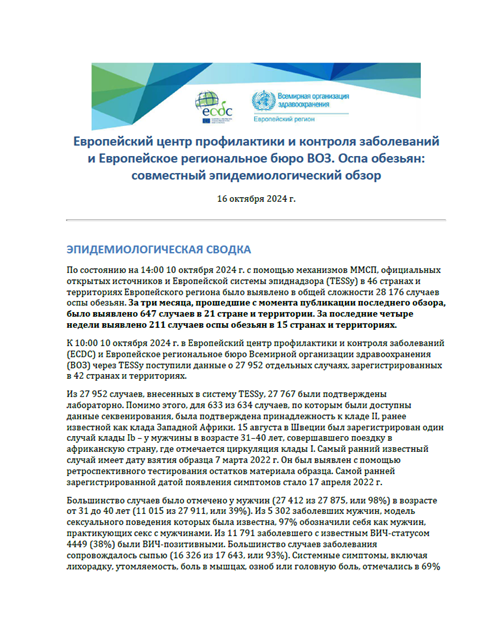 ecdc

Всемирная организация здравоохранения

Европейский регион

Европейский центр профилактики и контроля заболеваний и Европейское региональное бюро ВОЗ. Оспа обезьян: совместный эпидемиологический обзор

16 октября 2024 г.

ЭПИДЕМИОЛОГИЧЕСКАЯ СВОДКА

По состоянию на 14:00 10 октября 2024 г. с помощью механизмов ММСП, официальных открытых источников и Европейской системы эпиднадзора (TESSy) в 46 странах и территориях Европейского региона было выявлено в общей сложности 28 176 случаев оспы обезьян. За три месяца, прошедшие с момента публикации последнего обзора, было выявлено 647 случаев в 21 стране и территории. За последние четыре недели выявлено 211 случаев оспы обезьян в 15 странах и территориях.

К 10:00 10 октября 2024 г. в Европейский центр профилактики и контроля заболеваний (ECDC) и Европейское региональное бюро Всемирной организации здравоохранения (ВОЗ) через TESSy поступили данные о 27 952 отдельных случаях, зарегистрированных в 42 странах и территориях.

Из 27 952 случаев, внесенных в систему TESSy, 27 767 были подтверждены лабораторно. Помимо этого, для 633 из 634 случаев, по которым были доступны данные секвенирования, была подтверждена принадлежность к кладе II, ранее известной как клада Западной Африки. 15 августа в Швеции был зарегистрирован один случай клады Ib – у мужчины в возрасте 31–40 лет, совершавшего поездку в африканскую страну, где отмечается циркуляция клады I. Самый ранний известный случай имеет дату взятия образца 7 марта 2022 г. Он был выявлен с помощью ретроспективного тестирования остатков материала образца. Самой ранней зарегистрированной датой появления симптомов стало 17 апреля 2022 г.

Большинство случаев было отмечено у мужчин (27 412 из 27 875, или 98%) в возрасте от 31 до 40 лет (11 015 из 27 911, или 39%). Из 5 302 заболевших мужчин, модель сексуального поведения которых была известна, 97% обозначили себя как мужчин, практикующих секс с мужчинами. Из 11 791 заболевшего с известным ВИЧ-статусом 4449 (38%) были ВИЧ-позитивными. Большинство случаев заболевания сопровождалось сыпью (16 326 из 17 643, или 93%). Системные симптомы, включая лихорадку, утомляемость, боль в мышцах, озноб или головную боль, отмечались в 69%